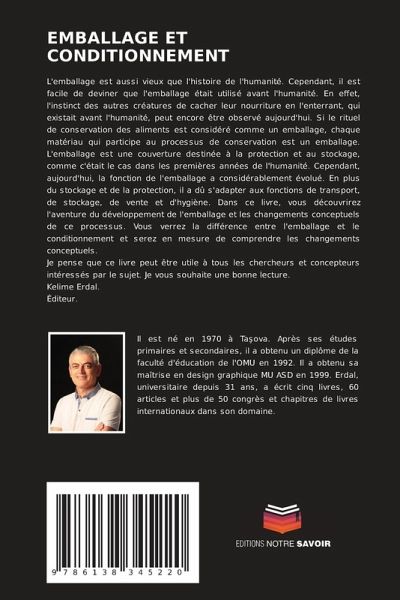 EMBALLAGE ET CONDITIONNEMENT

L'emballage est aussi vieux que l'histoire de l'humanité. Cependant, il est facile de deviner que l'emballage était utilisé avant l'humanité. En effet, l'instinct des autres créatures de cacher leur nourriture en l'enterrant, qui existait avant l'humanité, peut encore être observé aujourd'hui. Si le rituel de conservation des aliments est considéré comme un emballage, chaque matériau qui participe au processus de conservation est un emballage. L'emballage est une couverture destinée à la protection et au stockage, comme c'était le cas dans les premières années de l'humanité. Cependant, aujourd'hui, la fonction de l'emballage a considérablement évolué. En plus du stockage et de la protection, il a dû s'adapter aux fonctions de transport, de stockage, de vente et d'hygiène. Dans ce livre, vous découvrirez l'aventure du développement de l'emballage et les changements conceptuels de ce processus. Vous verrez la différence entre l'emballage et le conditionnement et serez en mesure de comprendre les changements conceptuels.
Je pense que ce livre peut être utile à tous les chercheurs et concepteurs intéressés par le sujet. Je vous souhaite une bonne lecture.
Kelime Erdal.
Éditeur.

Il est né en 1970 à Taşova. Après ses études primaires et secondaires, il a obtenu un diplôme de la faculté d'éducation de l'OMU en 1992. Il a obtenu sa maîtrise en design graphique MU ASD en 1999. Erdal, universitaire depuis 31 ans, a écrit cinq livres, 60 articles et plus de 50 congrès et chapitres de livres internationaux dans son domaine.

9 786138 345220

EDITIONS NOTRE SAVOIR